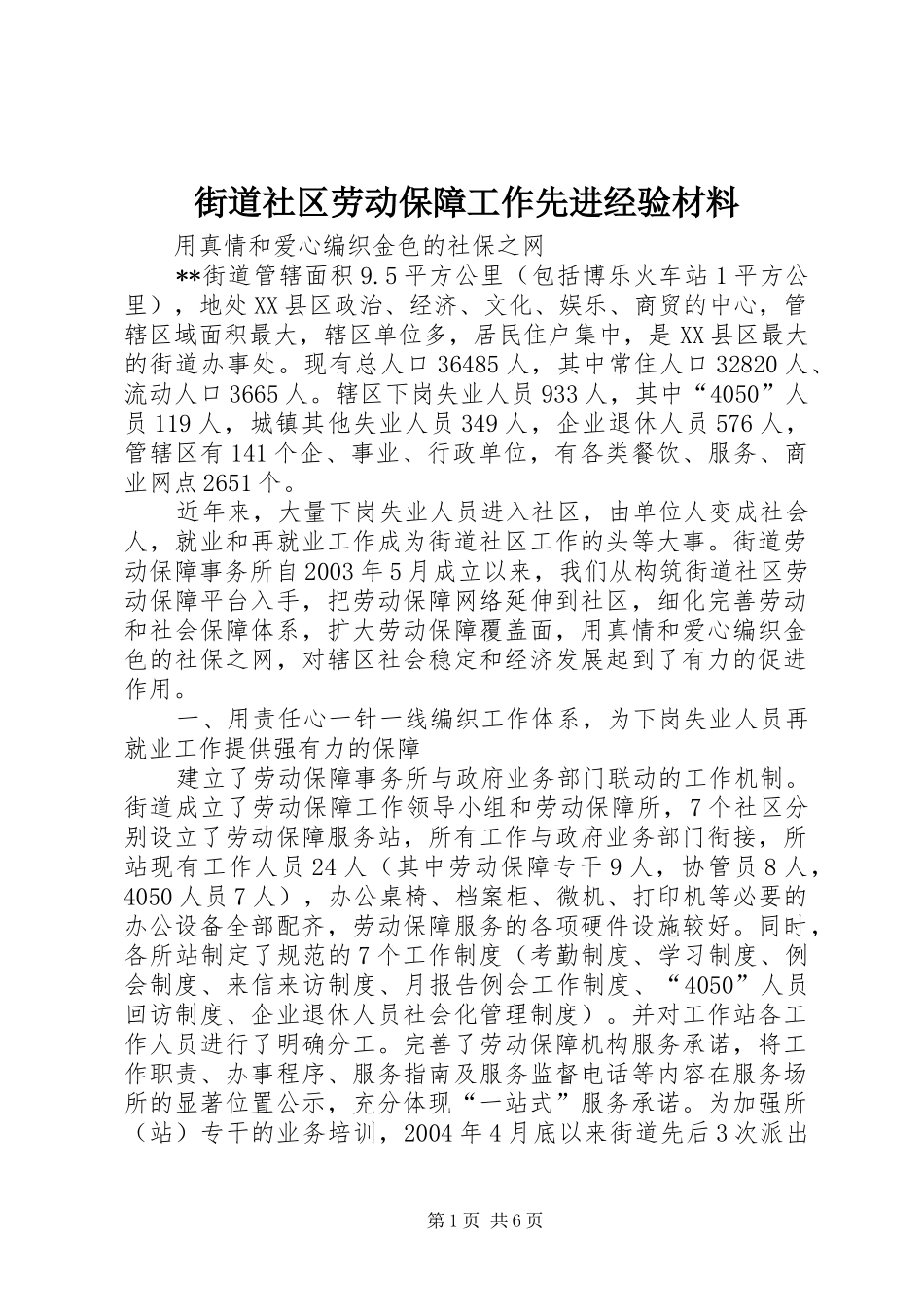 街道社区劳动保障工作先进经验材料

用真情和爱心编织金色的社保之网

**街道管辖面积9.5平方公里（包括博乐火车站1平方公里），地处XX县区政治、经济、文化、娱乐、商贸的中心，管辖区域面积最大，辖区单位多，居民住户集中，是XX县区最大的街道办事处。现有总人口36485人，其中常住人口32820人、流动人口3665人。辖区下岗失业人员933人，其中“4050”人员119人，城镇其他失业人员349人，企业退休人员576人，管辖区有141个企、事业、行政单位，有各类餐饮、服务、商业网点2651个。

近年来，大量下岗失业人员进入社区，由单位人变成社会人，就业和再就业工作成为街道社区工作的头等大事。街道劳动保障事务所自2003年5月成立以来，我们从构筑街道社区劳动保障平台入手，把劳动保障网络延伸到社区，细化完善劳动和社会保障体系，扩大劳动保障覆盖面，用真情和爱心编织金色的社保之网，对辖区社会稳定和经济发展起到了有力的促进作用。

一、用责任心一针一线编织工作体系，为下岗失业人员再就业工作提供强有力的保障

建立了劳动保障事务所与政府业务部门联动的工作机制。街道成立了劳动保障工作领导小组和劳动保障所，7个社区分别设立了劳动保障服务站，所有工作与政府业务部门衔接，所站现有工作人员24人（其中劳动保障专干9人，协管员8人，4050人员7人），办公桌椅、档案柜、微机、打印机等必要的办公设备全部配齐，劳动保障服务的各项硬件设施较好。同时，各所站制定了规范的7个工作制度（考勤制度、学习制度、例会制度、来信来访制度、月报告例会工作制度、“4050”人员回访制度、企业退休人员社会化管理制度）。并对工作站各工作人员进行了明确分工。完善了劳动保障机构服务承诺，将工作职责、办事程序、服务指南及服务监督电话等内容在服务场所的显著位置公示，充分体现“一站式”服务承诺。为加强所（站）专干的业务培训，2004年4月底以来街道先后3次派出

第1页 共6页